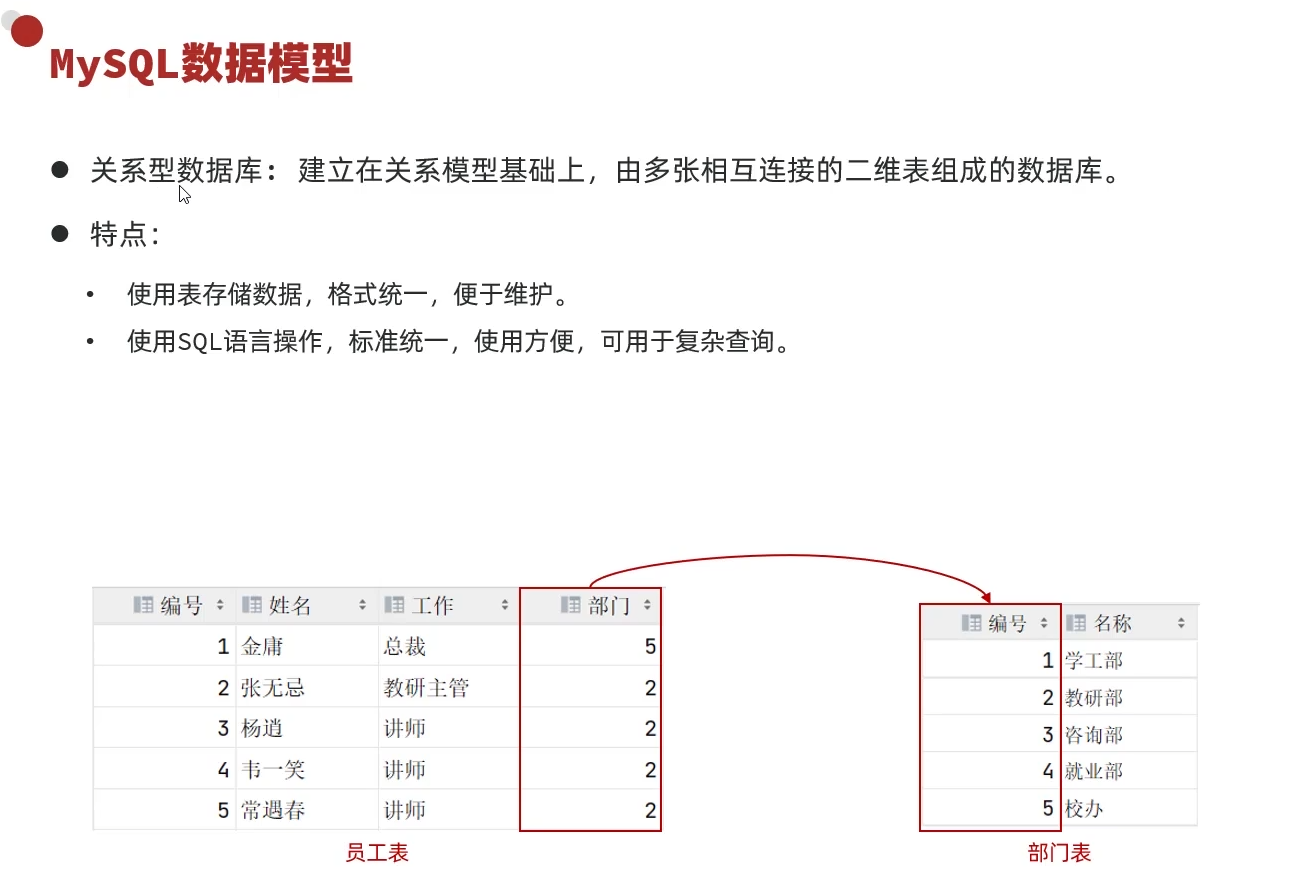 MySQL数据模型

● 关系型数据库：建立在关系模型基础上，由多张相互连接的二维表组成的数据库。

● 特点：

• 使用表存储数据，格式统一，便于维护。

• 使用SQL语言操作，标准统一，使用方便，可用于复杂查询。

| 编号 | 姓名 | 工作 | 部门 |
|---|---|---|---|
| 1 | 金庸 | 总裁 | 5 |
| 2 | 张无忌 | 教研主管 | 2 |
| 3 | 杨逍 | 讲师 | 2 |
| 4 | 韦一笑 | 讲师 | 2 |
| 5 | 常遇春 | 讲师 | 2 |

员工表

| 编号 | 名称 |
|---|---|
| 1 | 学工部 |
| 2 | 教研部 |
| 3 | 咨询部 |
| 4 | 就业部 |
| 5 | 校办 |

部门表